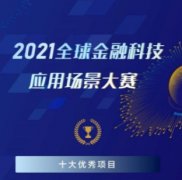 2021全球金融科技
应用场景大赛

十大优秀项目